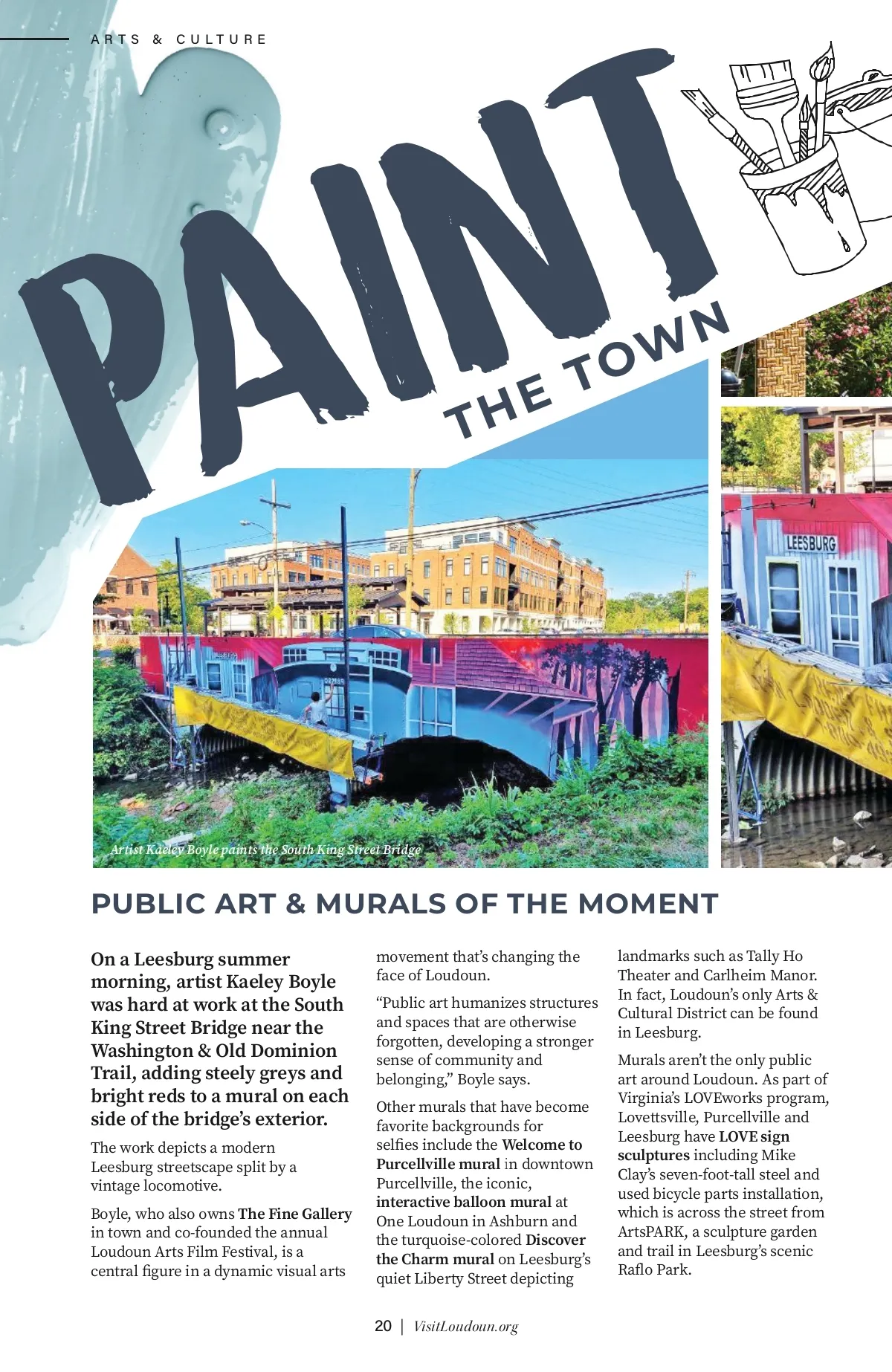 ARTS & CULTURE

PAINT THE TOWN

LEESBURG

Artist Kaeley Boyle paints the South King Street Bridge

PUBLIC ART & MURALS OF THE MOMENT

On a Leesburg summer morning, artist Kaeley Boyle was hard at work at the South King Street Bridge near the Washington & Old Dominion Trail, adding steely greys and bright reds to a mural on each side of the bridge's exterior.

The work depicts a modern Leesburg streetscape split by a vintage locomotive.

Boyle, who also owns The Fine Gallery in town and co-founded the annual Loudoun Arts Film Festival, is a central figure in a dynamic visual arts movement that's changing the face of Loudoun.

"Public art humanizes structures and spaces that are otherwise forgotten, developing a stronger sense of community and belonging," Boyle says.

Other murals that have become favorite backgrounds for selfies include the Welcome to Purcellville mural in downtown Purcellville, the iconic, interactive balloon mural at One Loudoun in Ashburn and the turquoise-colored Discover the Charm mural on Leesburg's quiet Liberty Street depicting landmarks such as Tally Ho Theater and Carlheim Manor. In fact, Loudoun's only Arts & Cultural District can be found in Leesburg.

Murals aren't the only public art around Loudoun. As part of Virginia's LOVEworks program, Lovettsville, Purcellville and Leesburg have LOVE sign sculptures including Mike Clay's seven-foot-tall steel and used bicycle parts installation, which is across the street from ArtsPARK, a sculpture garden and trail in Leesburg's scenic Raflo Park.

20 | VisitLoudoun.org